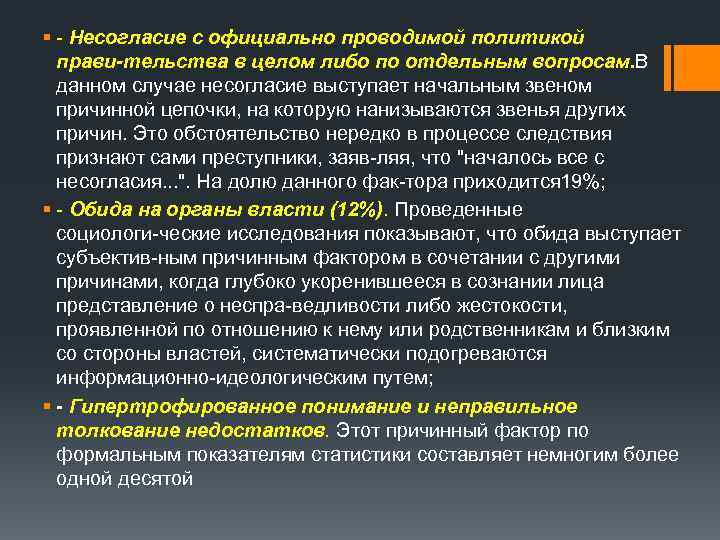 - Несогласие с официально проводимой политикой прави-тельства в целом либо по отдельным вопросам.В данном случае несогласие выступает начальным звеном причинной цепочки, на которую нанизываются звенья других причин. Это обстоятельство нередко в процессе следствия признают сами преступники, заяв-ляя, что "началось все с несогласия...". На долю данного фак-тора приходится19%;

- Обида на органы власти (12%). Проведенные социологи-ческие исследования показывают, что обида выступает субъектив-ным причинным фактором в сочетании с другими причинами, когда глубоко укоренившееся в сознании лица представление о неспра-ведливости либо жестокости, проявленной по отношению к нему или родственникам и близким со стороны властей, систематически подогреваются информационно-идеологическим путем;

- Гипертрофированное понимание и неправильное толкование недостатков. Этот причинный фактор по формальным показателям статистики составляет немногим более одной десятой